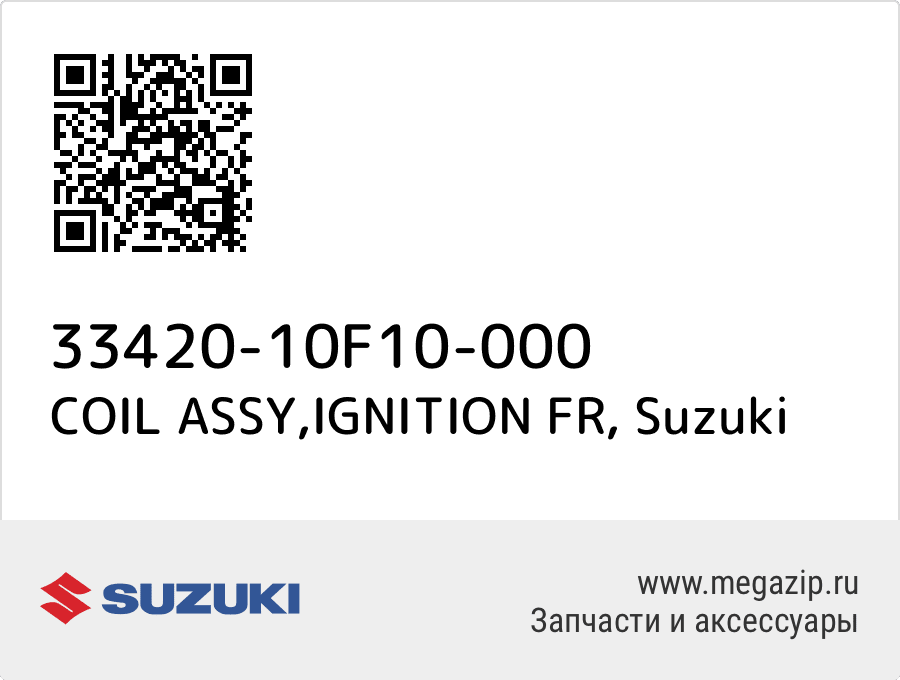 33420-10F10-000
COIL ASSY,IGNITION FR, Suzuki

SUZUKI

www.megazip.ru
Запчасти и аксессуары